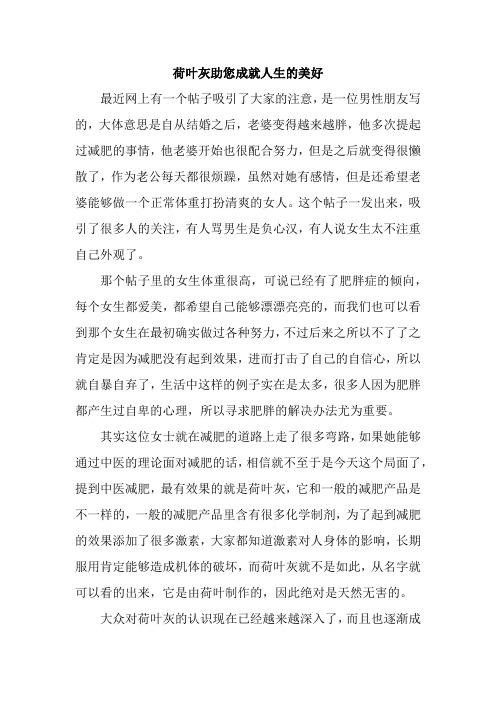 荷叶灰助您成就人生的美好

最近网上有一个帖子吸引了大家的注意，是一位男性朋友写的，大体意思是自从结婚之后，老婆变得越来越胖，他多次提起过减肥的事情，他老婆开始也很配合努力，但是之后就变得很懒散了，作为老公每天都很烦躁，虽然对她有感情，但是还希望老婆能够做一个正常体重打扮清爽的女人。这个帖子一发出来，吸引了很多人的关注，有人骂男生是负心汉，有人说女生太不注重自己外观了。

那个帖子里的女生体重很高，可说已经有了肥胖症的倾向，每个女生都爱美，都希望自己能够漂漂亮亮的，而我们也可以看到那个女生在最初确实做过各种努力，不过后来之所以不了了之肯定是因为减肥没有起到效果，进而打击了自己的自信心，所以就自暴自弃了，生活中这样的例子实在是太多，很多人因为肥胖都产生过自卑的心理，所以寻求肥胖的解决办法尤为重要。

其实这位女士就在减肥的道路上走了很多弯路，如果她能够通过中医的理论面对减肥的话，相信就不至于是今天这个局面了，提到中医减肥，最有效果的就是荷叶灰，它和一般的减肥产品是不一样的，一般的减肥产品里含有很多化学制剂，为了起到减肥的效果添加了很多激素，大家都知道激素对人身体的影响，长期服用肯定能够造成机体的破坏，而荷叶灰就不是如此，从名字就可以看的出来，它是由荷叶制作的，因此绝对是天然无害的。

大众对荷叶灰的认识现在已经越来越深入了，而且也逐渐成